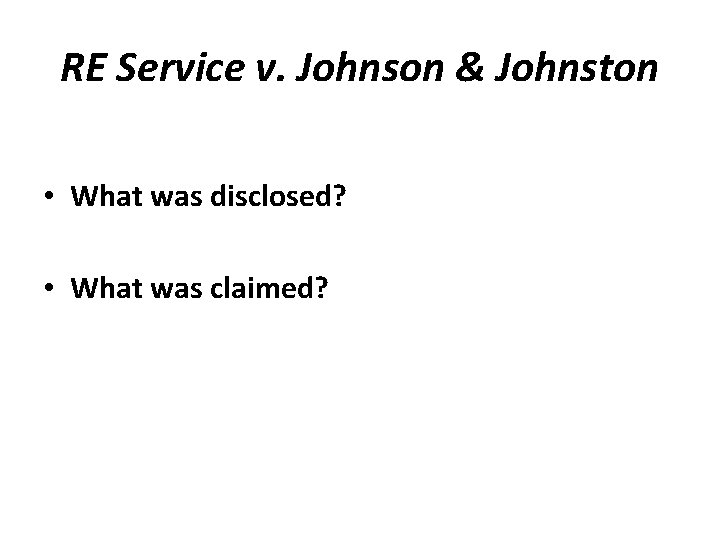 RE Service v. Johnson & Johnston

• What was disclosed?

• What was claimed?